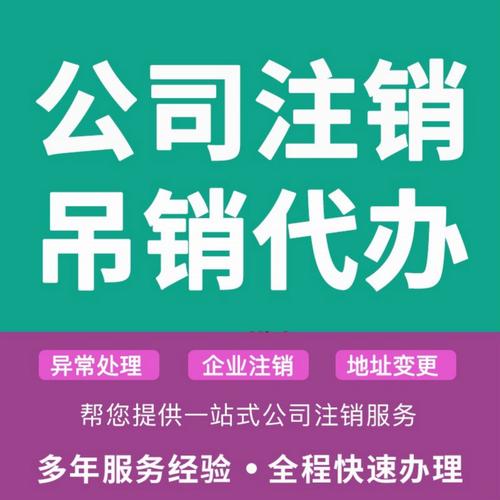 公司注销
吊销代办

异常处理　企业注销　地址变更

帮您提供一站式公司注销服务

多年服务经验 • 全程快速办理